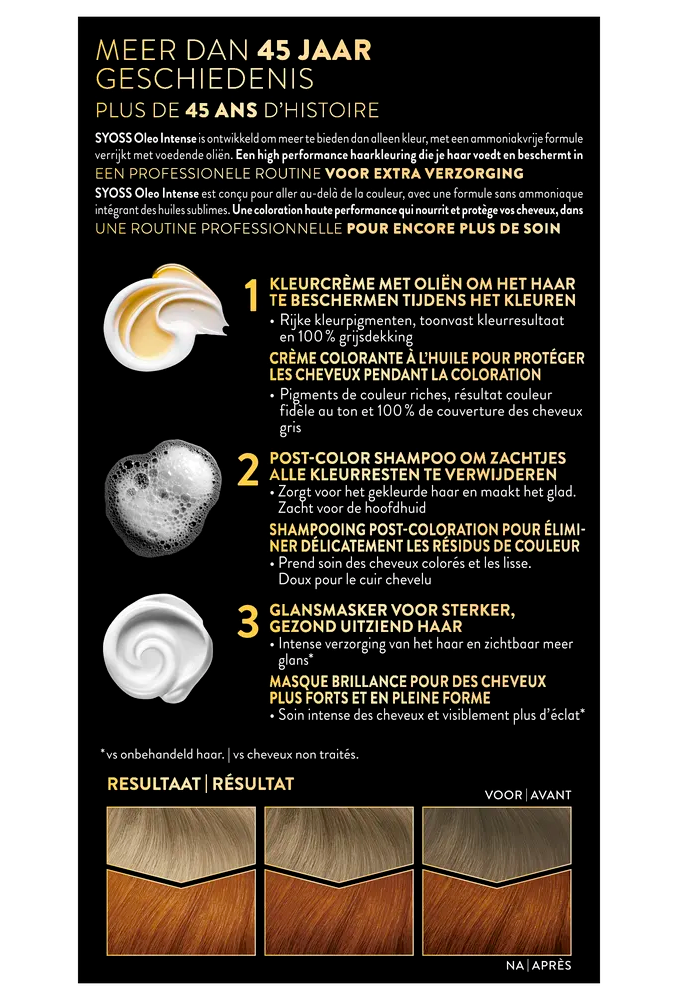 MEER DAN 45 JAAR GESCHIEDENIS

PLUS DE 45 ANS D'HISTOIRE

SYOSS Oleo Intense is ontwikkeld om meer te bieden dan alleen kleur, met een ammoniakvrije formule verrijkt met voedende oliën. Een high performance haarkleuring die je haar voedt en beschermt in EEN PROFESSIONELE ROUTINE VOOR EXTRA VERZORGING

SYOSS Oleo Intense est conçu pour aller au-delà de la couleur, avec une formule sans ammoniaque intégrant des huiles sublimes. Une coloration haute performance qui nourrit et protège vos cheveux, dans UNE ROUTINE PROFESSIONNELLE POUR ENCORE PLUS DE SOIN

1 KLEURCRÈME MET OLIËN OM HET HAAR TE BESCHERMEN TIJDENS HET KLEUREN
• Rijke kleurpigmenten, toonvast kleurresultaat en 100 % grijsdekking

CRÈME COLORANTE À L'HUILE POUR PROTÉGER LES CHEVEUX PENDANT LA COLORATION
• Pigments de couleur riches, résultat couleur fidèle au ton et 100 % de couverture des cheveux gris

2 POST-COLOR SHAMPOO OM ZACHTJES ALLE KLEURRESTEN TE VERWIJDEREN
• Zorgt voor het gekleurde haar en maakt het glad. Zacht voor de hoofdhuid

SHAMPOOING POST-COLORATION POUR ÉLIMINER DÉLICATEMENT LES RÉSIDUS DE COULEUR
• Prend soin des cheveux colorés et les lisse. Doux pour le cuir chevelu

3 GLANSMASKER VOOR STERKER, GEZOND UITZIEND HAAR
• Intense verzorging van het haar en zichtbaar meer glans*

MASQUE BRILLANCE POUR DES CHEVEUX PLUS FORTS ET EN PLEINE FORME
• Soin intense des cheveux et visiblement plus d'éclat*

*vs onbehandeld haar. | vs cheveux non traités.

RESULTAAT | RÉSULTAT

VOOR | AVANT

NA | APRÈS